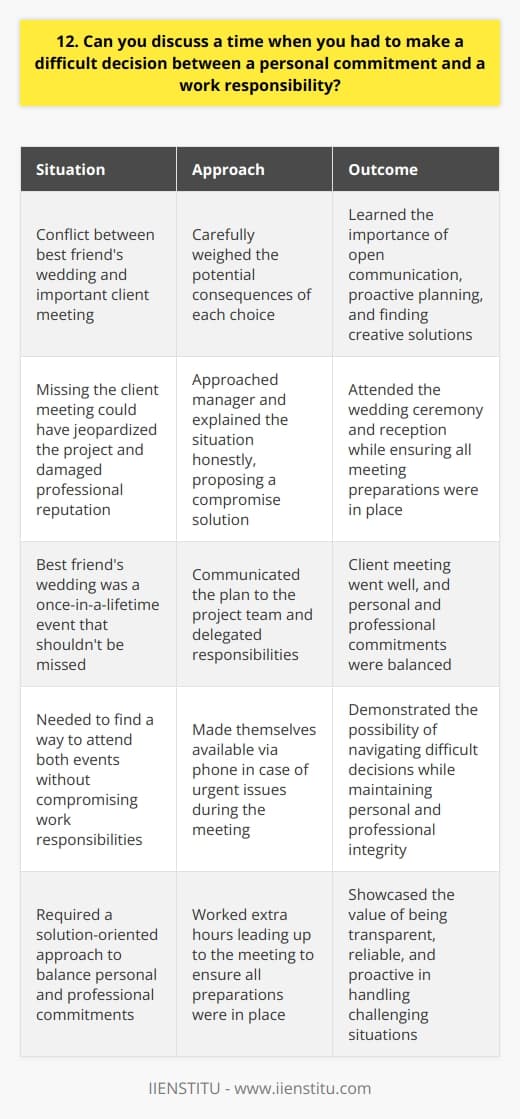 12. Can you discuss a time when you had to make a difficult decision between a personal commitment and a work responsibility?

| Situation | Approach | Outcome |
|---|---|---|
| Conflict between best friend's wedding and important client meeting | Carefully weighed the potential consequences of each choice | Learned the importance of open communication, proactive planning, and finding creative solutions |
| Missing the client meeting could have jeopardized the project and damaged professional reputation | Approached manager and explained the situation honestly, proposing a compromise solution | Attended the wedding ceremony and reception while ensuring all meeting preparations were in place |
| Best friend's wedding was a once-in-a-lifetime event that shouldn't be missed | Communicated the plan to the project team and delegated responsibilities | Client meeting went well, and personal and professional commitments were balanced |
| Needed to find a way to attend both events without compromising work responsibilities | Made themselves available via phone in case of urgent issues during the meeting | Demonstrated the possibility of navigating difficult decisions while maintaining personal and professional integrity |
| Required a solution-oriented approach to balance personal and professional commitments | Worked extra hours leading up to the meeting to ensure all preparations were in place | Showcased the value of being transparent, reliable, and proactive in handling challenging situations |

IIENSTITU - www.iienstitu.com